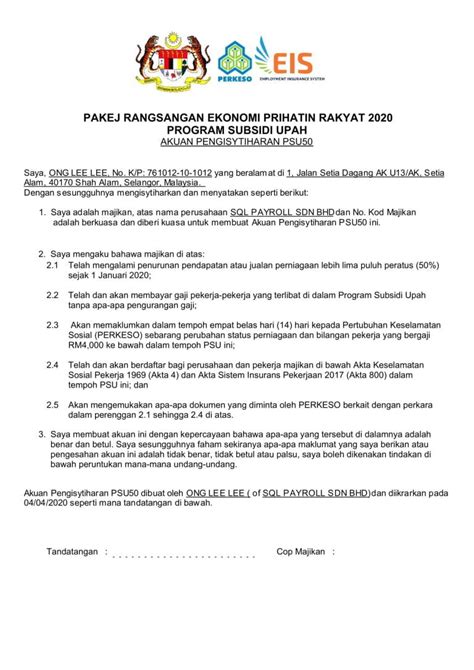 PERKESO

EIS
EMPLOYMENT INSURANCE SYSTEM

PAKEJ RANGSANGAN EKONOMI PRIHATIN RAKYAT 2020
PROGRAM SUBSIDI UPAH
AKUAN PENGISYTIHARAN PSU50

Saya, ONG LEE LEE, No. K/P: 761012-10-1012 yang beralamat di 1, Jalan Setia Dagang AK U13/AK, Setia Alam, 40170 Shah Alam, Selangor, Malaysia.
Dengan sesungguhnya mengisytiharkan dan menyatakan seperti berikut:

1. Saya adalah majikan, atas nama perusahaan SQL PAYROLL SDN BHD dan No. Kod Majikan adalah berkuasa dan diberi kuasa untuk membuat Akuan Pengisytiharan PSU50 ini.

2. Saya mengaku bahawa majikan di atas:

2.1 Telah mengalami penurunan pendapatan atau jualan perniagaan lebih lima puluh peratus (50%) sejak 1 Januari 2020;

2.2 Telah dan akan membayar gaji pekerja-pekerja yang terlibat di dalam Program Subsidi Upah tanpa apa-apa pengurangan gaji;

2.3 Akan memaklumkan dalam tempoh empat belas hari (14) hari kepada Pertubuhan Keselamatan Sosial (PERKESO) sebarang perubahan status perniagaan dan bilangan pekerja yang bergaji RM4,000 ke bawah dalam tempoh PSU ini;

2.4 Telah dan akan berdaftar bagi perusahaan dan pekerja majikan di bawah Akta Keselamatan Sosial Pekerja 1969 (Akta 4) dan Akta Sistem Insurans Pekerjaan 2017 (Akta 800) dalam tempoh PSU ini; dan

2.5 Akan mengemukakan apa-apa dokumen yang diminta oleh PERKESO berkait dengan perkara dalam perenggan 2.1 sehingga 2.4 di atas.

3. Saya membuat akuan ini dengan kepercayaan bahawa apa-apa yang tersebut di dalamnya adalah benar dan betul. Saya sesungguhnya faham sekiranya apa-apa maklumat yang saya berikan atau pengesahan akuan ini adalah tidak benar, tidak betul atau palsu, saya boleh dikenakan tindakan di bawah peruntukan mana-mana undang-undang.

Akuan Pengisytiharan PSU50 dibuat oleh ONG LEE LEE ( of SQL PAYROLL SDN BHD) dan dikrarkan pada 04/04/2020 seperti mana tandatangan di bawah.

Tandatangan : ........................ Cop Majikan :